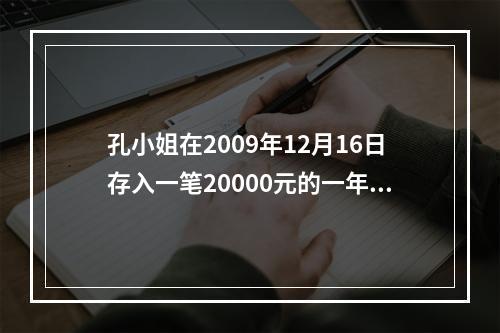 孔小姐在2009年12月16日存入一笔20000元的一年...